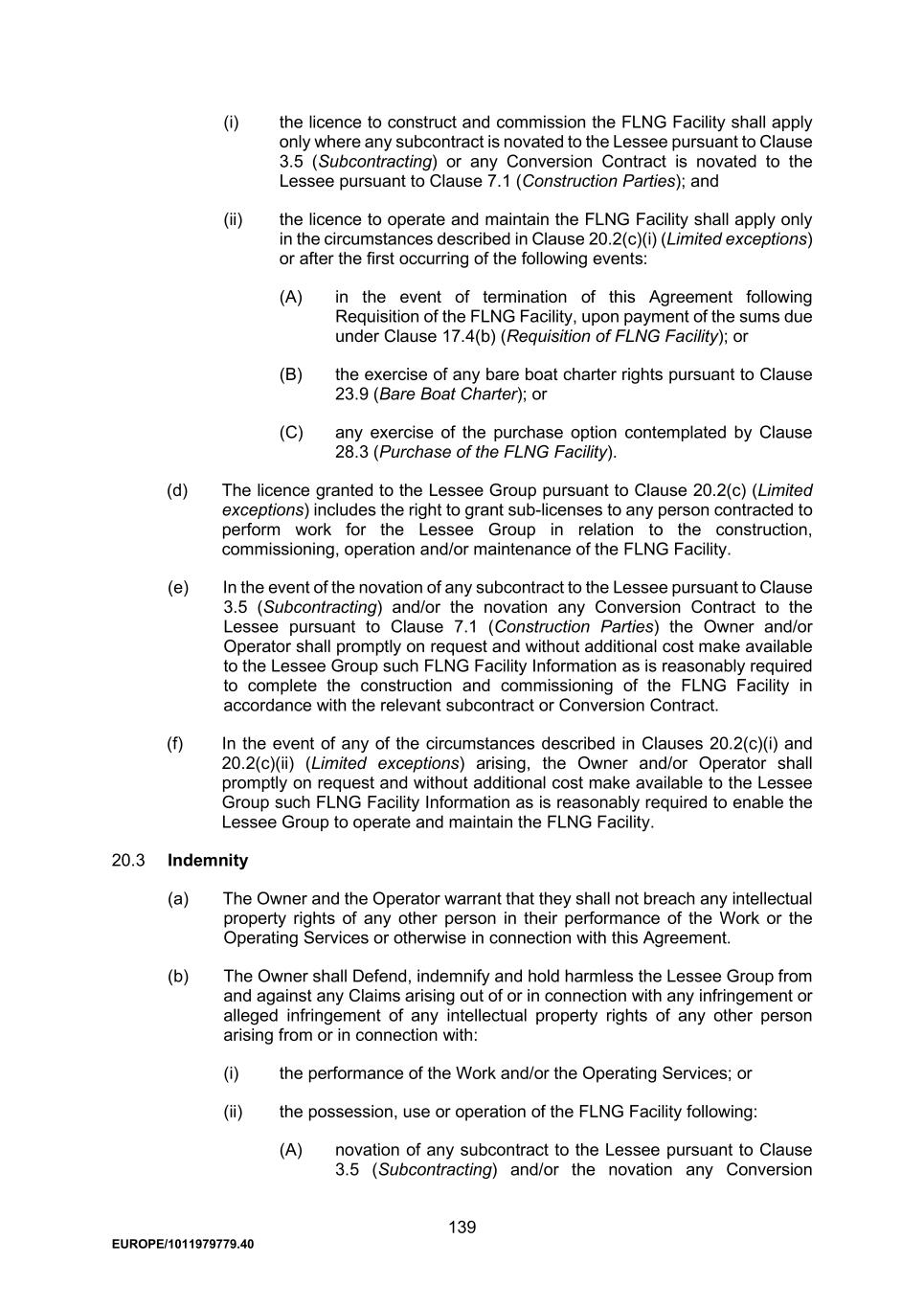 (i) the licence to construct and commission the FLNG Facility shall apply only where any subcontract is novated to the Lessee pursuant to Clause 3.5 (Subcontracting) or any Conversion Contract is novated to the Lessee pursuant to Clause 7.1 (Construction Parties); and

(ii) the licence to operate and maintain the FLNG Facility shall apply only in the circumstances described in Clause 20.2(c)(i) (Limited exceptions) or after the first occurring of the following events:

(A) in the event of termination of this Agreement following Requisition of the FLNG Facility, upon payment of the sums due under Clause 17.4(b) (Requisition of FLNG Facility); or

(B) the exercise of any bare boat charter rights pursuant to Clause 23.9 (Bare Boat Charter); or

(C) any exercise of the purchase option contemplated by Clause 28.3 (Purchase of the FLNG Facility).

(d) The licence granted to the Lessee Group pursuant to Clause 20.2(c) (Limited exceptions) includes the right to grant sub-licenses to any person contracted to perform work for the Lessee Group in relation to the construction, commissioning, operation and/or maintenance of the FLNG Facility.

(e) In the event of the novation of any subcontract to the Lessee pursuant to Clause 3.5 (Subcontracting) and/or the novation any Conversion Contract to the Lessee pursuant to Clause 7.1 (Construction Parties) the Owner and/or Operator shall promptly on request and without additional cost make available to the Lessee Group such FLNG Facility Information as is reasonably required to complete the construction and commissioning of the FLNG Facility in accordance with the relevant subcontract or Conversion Contract.

(f) In the event of any of the circumstances described in Clauses 20.2(c)(i) and 20.2(c)(ii) (Limited exceptions) arising, the Owner and/or Operator shall promptly on request and without additional cost make available to the Lessee Group such FLNG Facility Information as is reasonably required to enable the Lessee Group to operate and maintain the FLNG Facility.

20.3 Indemnity

(a) The Owner and the Operator warrant that they shall not breach any intellectual property rights of any other person in their performance of the Work or the Operating Services or otherwise in connection with this Agreement.

(b) The Owner shall Defend, indemnify and hold harmless the Lessee Group from and against any Claims arising out of or in connection with any infringement or alleged infringement of any intellectual property rights of any other person arising from or in connection with:

(i) the performance of the Work and/or the Operating Services; or

(ii) the possession, use or operation of the FLNG Facility following:

(A) novation of any subcontract to the Lessee pursuant to Clause 3.5 (Subcontracting) and/or the novation any Conversion

139

EUROPE/1011979779.40